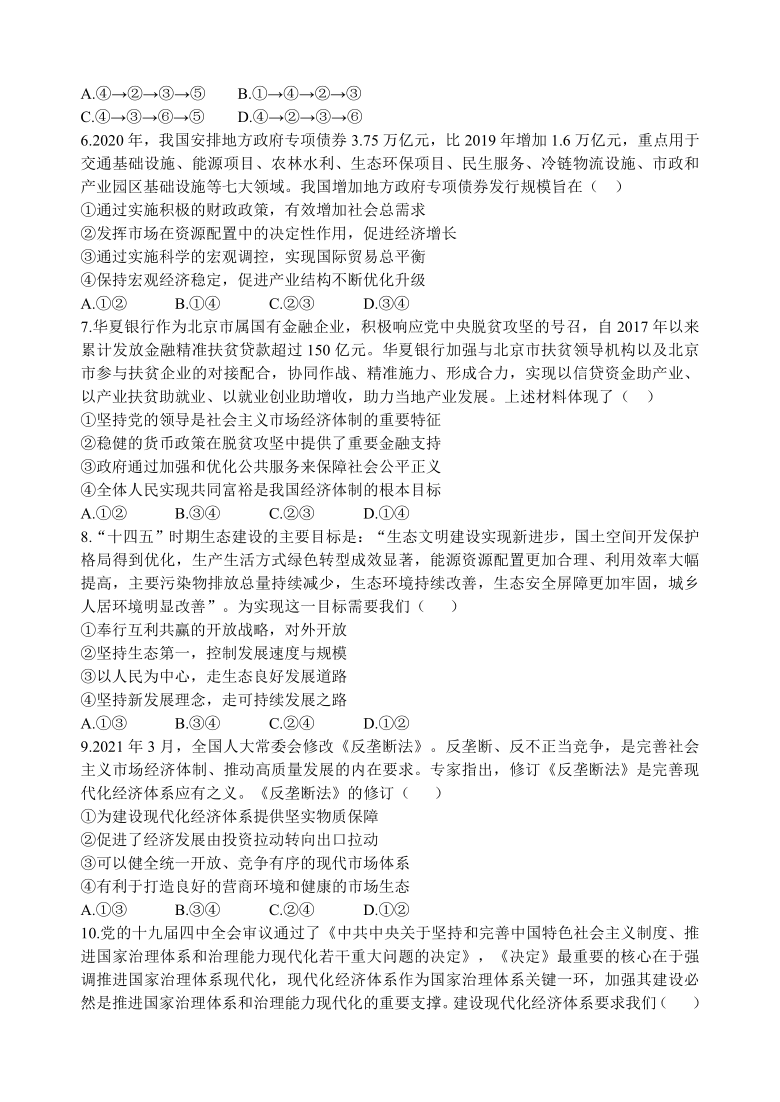 A.④→②→③→⑤　　B.①→④→②→③
C.④→③→⑥→⑤　　D.④→②→③→⑥

6.2020 年，我国安排地方政府专项债券 3.75 万亿元，比 2019 年增加 1.6 万亿元，重点用于交通基础设施、能源项目、农林水利、生态环保项目、民生服务、冷链物流设施、市政和产业园区基础设施等七大领域。我国增加地方政府专项债券发行规模旨在（　）
①通过实施积极的财政政策，有效增加社会总需求
②发挥市场在资源配置中的决定性作用，促进经济增长
③通过实施科学的宏观调控，实现国际贸易总平衡
④保持宏观经济稳定，促进产业结构不断优化升级
A.①②　　B.①④　　C.②③　　D.③④

7.华夏银行作为北京市属国有金融企业，积极响应党中央脱贫攻坚的号召，自 2017 年以来累计发放金融精准扶贫贷款超过 150 亿元。华夏银行加强与北京市扶贫领导机构以及北京市参与扶贫企业的对接配合，协同作战、精准施力、形成合力，实现以信贷资金助产业、以产业扶贫助就业、以就业创业助增收，助力当地产业发展。上述材料体现了（　）
①坚持党的领导是社会主义市场经济体制的重要特征
②稳健的货币政策在脱贫攻坚中提供了重要金融支持
③政府通过加强和优化公共服务来保障社会公平正义
④全体人民实现共同富裕是我国经济体制的根本目标
A.①②　　B.③④　　C.②③　　D.①④

8.“十四五”时期生态建设的主要目标是：“生态文明建设实现新进步，国土空间开发保护格局得到优化，生产生活方式绿色转型成效显著，能源资源配置更加合理、利用效率大幅提高，主要污染物排放总量持续减少，生态环境持续改善，生态安全屏障更加牢固，城乡人居环境明显改善”。为实现这一目标需要我们（　　）
①奉行互利共赢的开放战略，对外开放
②坚持生态第一，控制发展速度与规模
③以人民为中心，走生态良好发展道路
④坚持新发展理念，走可持续发展之路
A.①③　　B.③④　　C.②④　　D.①②

9.2021 年 3 月，全国人大常委会修改《反垄断法》。反垄断、反不正当竞争，是完善社会主义市场经济体制、推动高质量发展的内在要求。专家指出，修订《反垄断法》是完善现代化经济体系应有之义。《反垄断法》的修订（　　）
①为建设现代化经济体系提供坚实物质保障
②促进了经济发展由投资拉动转向出口拉动
③可以健全统一开放、竞争有序的现代市场体系
④有利于打造良好的营商环境和健康的市场生态
A.①③　　B.③④　　C.②④　　D.①②

10.党的十九届四中全会审议通过了《中共中央关于坚持和完善中国特色社会主义制度、推进国家治理体系和治理能力现代化若干重大问题的决定》，《决定》最重要的核心在于强调推进国家治理体系现代化，现代化经济体系作为国家治理体系关键一环，加强其建设必然是推进国家治理体系和治理能力现代化的重要支撑。建设现代化经济体系要求我们（　　）